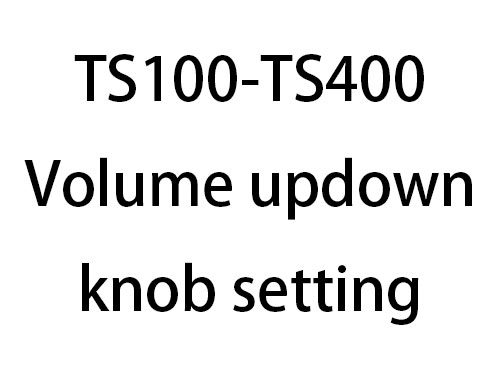 TS100-TS400
Volume updown
knob setting